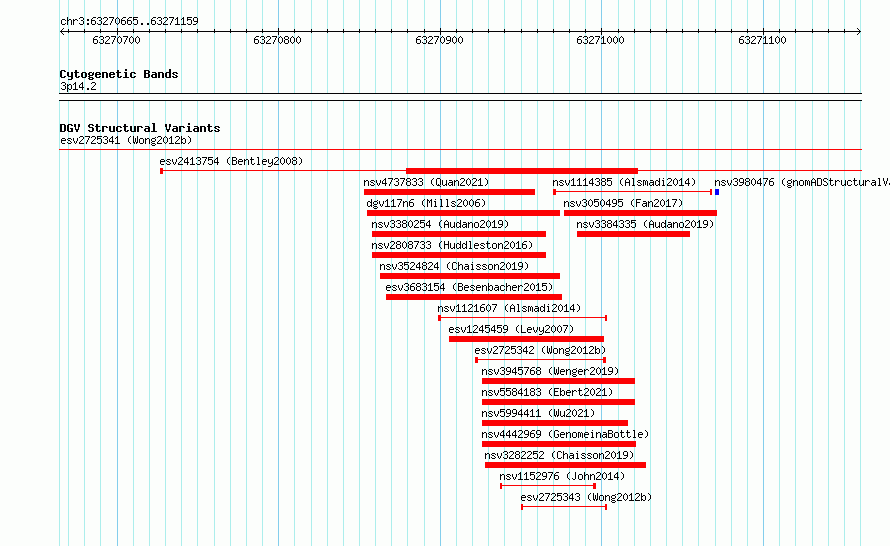 chr3:63270665..63271159

63270700 63270800 63270900 63271000 63271100

Cytogenetic Bands
3p14.2

DGV Structural Variants
esv2725341 (Wong2012b)
esv2413754 (Bentley2008)
nsv4737833 (Quan2021)
nsv1114385 (Alsmadi2014)
nsv3980476 (gnomADStructuralV
dgv117n6 (Mills2006)
nsv3050495 (Fan2017)
nsv3380254 (Audano2019)
nsv3384335 (Audano2019)
nsv2808733 (Huddleston2016)
nsv3524824 (Chaisson2019)
esv3683154 (Besenbacher2015)
nsv1121607 (Alsmadi2014)
esv1245459 (Levy2007)
esv2725342 (Wong2012b)
nsv3945768 (Wenger2019)
nsv5584183 (Ebert2021)
nsv5994411 (Wu2021)
nsv4442969 (GenomeinaBottle)
nsv3282252 (Chaisson2019)
nsv1152976 (John2014)
esv2725343 (Wong2012b)